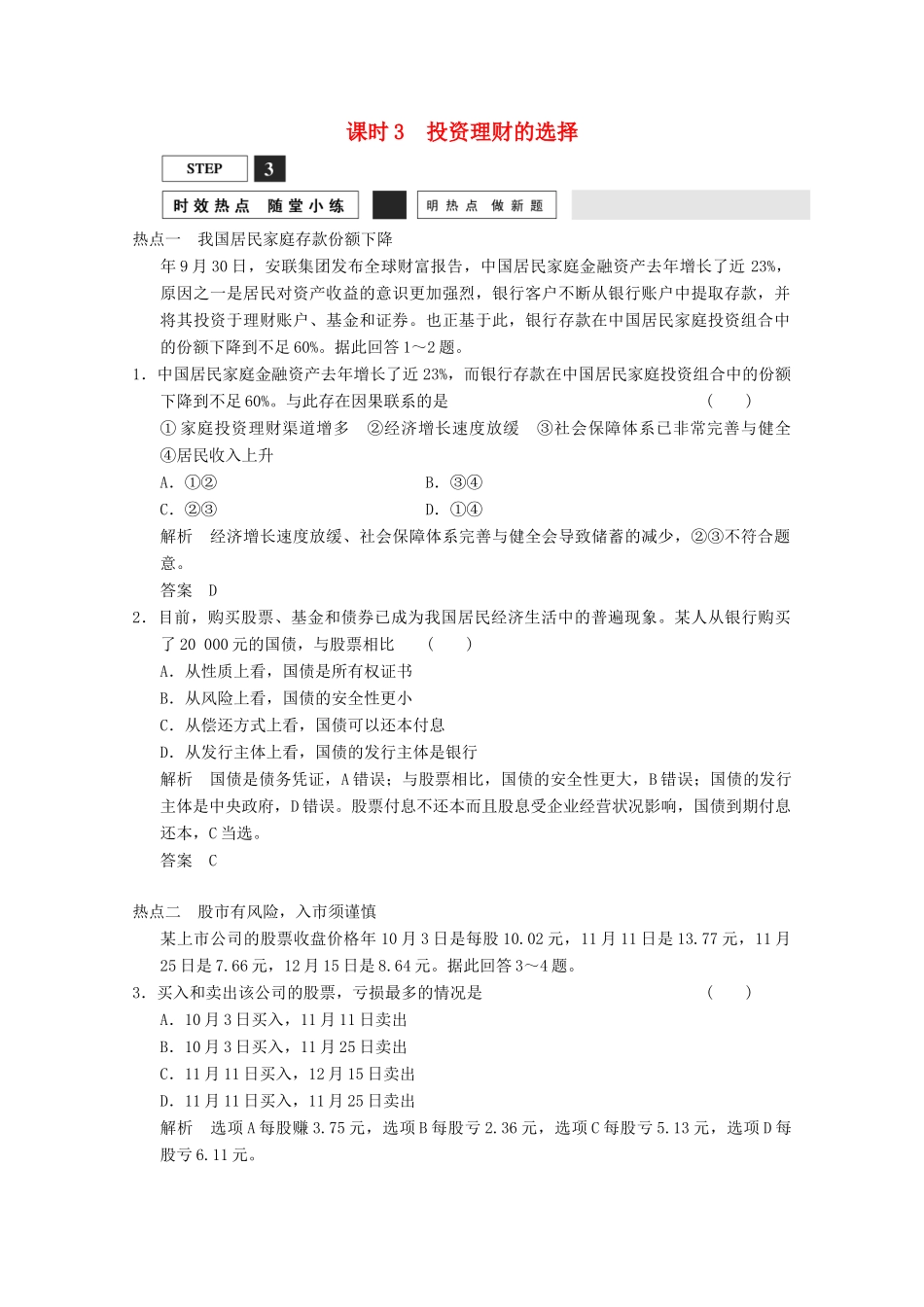 课时 3　投资理财的选择

STEP 3

时效热点　随堂小练　　明热点　做新题

热点一　我国居民家庭存款份额下降

年 9 月 30 日，安联集团发布全球财富报告，中国居民家庭金融资产去年增长了近 23%，原因之一是居民对资产收益的意识更加强烈，银行客户不断从银行账户中提取存款，并将其投资于理财账户、基金和证券。也正基于此，银行存款在中国居民家庭投资组合中的份额下降到不足 60%。据此回答 1～2 题。

1．中国居民家庭金融资产去年增长了近 23%，而银行存款在中国居民家庭投资组合中的份额下降到不足 60%。与此存在因果联系的是　(　　)

①家庭投资理财渠道增多　②经济增长速度放缓　③社会保障体系已非常完善与健全　④居民收入上升

A．①②　　B．③④

C．②③　　D．①④

解析　经济增长速度放缓、社会保障体系完善与健全会导致储蓄的减少，②③不符合题意。

答案　D

2．目前，购买股票、基金和债券已成为我国居民经济生活中的普遍现象。某人从银行购买了 20 000 元的国债，与股票相比　(　　)

A．从性质上看，国债是所有权证书

B．从风险上看，国债的安全性更小

C．从偿还方式上看，国债可以还本付息

D．从发行主体上看，国债的发行主体是银行

解析　国债是债务凭证，A 错误；与股票相比，国债的安全性更大，B 错误；国债的发行主体是中央政府，D 错误。股票付息不还本而且股息受企业经营状况影响，国债到期付息还本，C 当选。

答案　C

热点二　股市有风险，入市须谨慎

某上市公司的股票收盘价格年 10 月 3 日是每股 10.02 元，11 月 11 日是 13.77 元，11 月 25 日是 7.66 元，12 月 15 日是 8.64 元。据此回答 3～4 题。

3．买入和卖出该公司的股票，亏损最多的情况是　(　　)

A．10 月 3 日买入，11 月 11 日卖出

B．10 月 3 日买入，11 月 25 日卖出

C．11 月 11 日买入，12 月 15 日卖出

D．11 月 11 日买入，11 月 25 日卖出

解析　选项 A 每股赚 3.75 元，选项 B 每股亏 2.36 元，选项 C 每股亏 5.13 元，选项 D 每股亏 6.11 元。